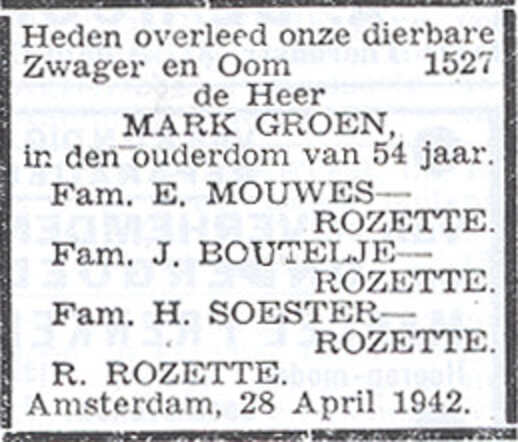 Heden overleed onze dierbare Zwager en Oom 1527

de Heer

MARK GROEN,

in den ouderdom van 54 jaar.

Fam. E. MOUWES—ROZETTE.

Fam. J. BOUTELJE—ROZETTE.

Fam. H. SOESTER—ROZETTE.

R. ROZETTE.

Amsterdam, 28 April 1942.